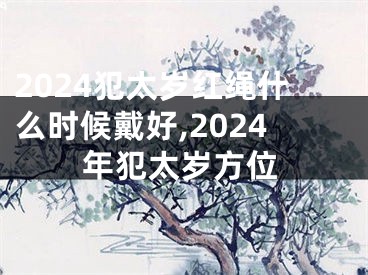 2024犯太岁红绳什么时候戴好,2024年犯太岁方位